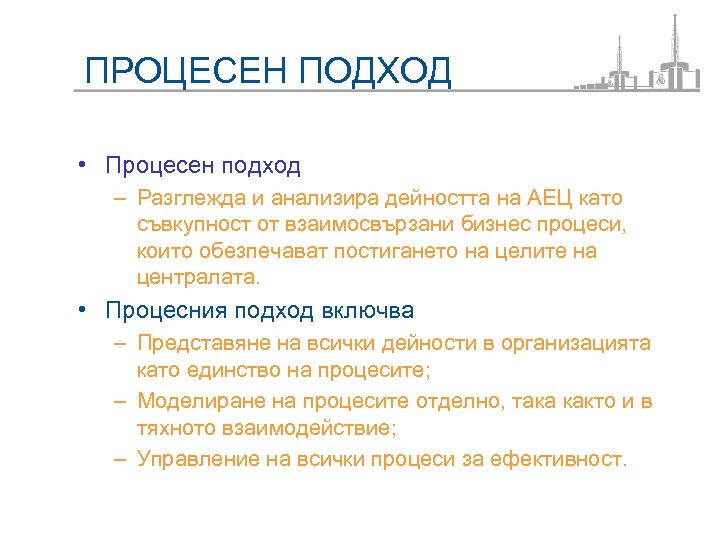 ПРОЦЕСЕН ПОДХОД

• Процесен подход
– Разглежда и анализира дейността на АЕЦ като съвкупност от взаимосвързани бизнес процеси, които обезпечават постигането на целите на централата.

• Процесния подход включва
– Представяне на всички дейности в организацията като единство на процесите;
– Моделиране на процесите отделно, така както и в тяхното взаимодействие;
– Управление на всички процеси за ефективност.